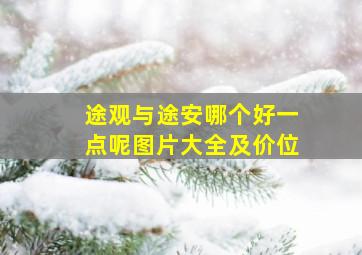 途观与途安哪个好一点呢图片大全及价位